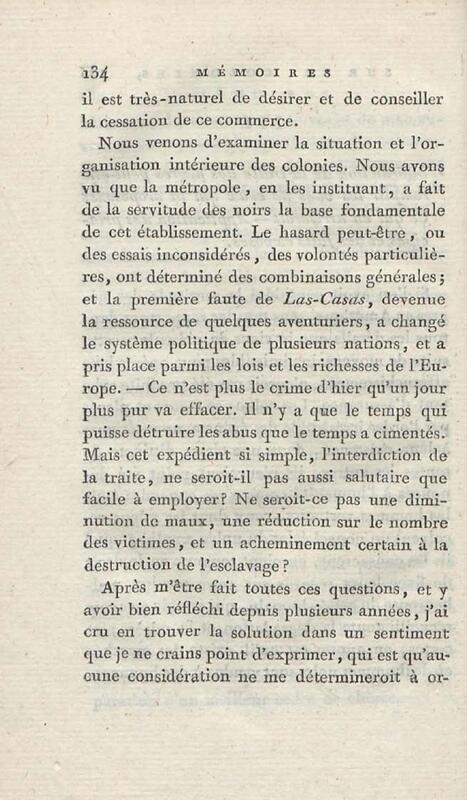 134 MÉMOIRES

il est très-naturel de désirer et de conseiller la cessation de ce commerce.

Nous venons d'examiner la situation et l'organisation intérieure des colonies. Nous avons vu que la métropole, en les instituant, a fait de la servitude des noirs la base fondamentale de cet établissement. Le hasard peut-être, ou des essais inconsidérés, des volontés particulières, ont déterminé des combinaisons générales; et la première faute de Las-Casas, devenue la ressource de quelques aventuriers, a changé le système politique de plusieurs nations, et a pris place parmi les lois et les richesses de l'Europe. — Ce n'est plus le crime d'hier qu'un jour plus pur va effacer. Il n'y a que le temps qui puisse détruire les abus que le temps a cimentés. Mais cet expédient si simple, l'interdiction de la traite, ne seroit-il pas aussi salutaire que facile à employer? Ne seroit-ce pas une diminution de maux, une réduction sur le nombre des victimes, et un acheminement certain à la destruction de l'esclavage?

Après m'être fait toutes ces questions, et y avoir bien réfléchi depuis plusieurs années, j'ai cru en trouver la solution dans un sentiment que je ne crains point d'exprimer, qui est qu'aucune considération ne me détermineroit à or-